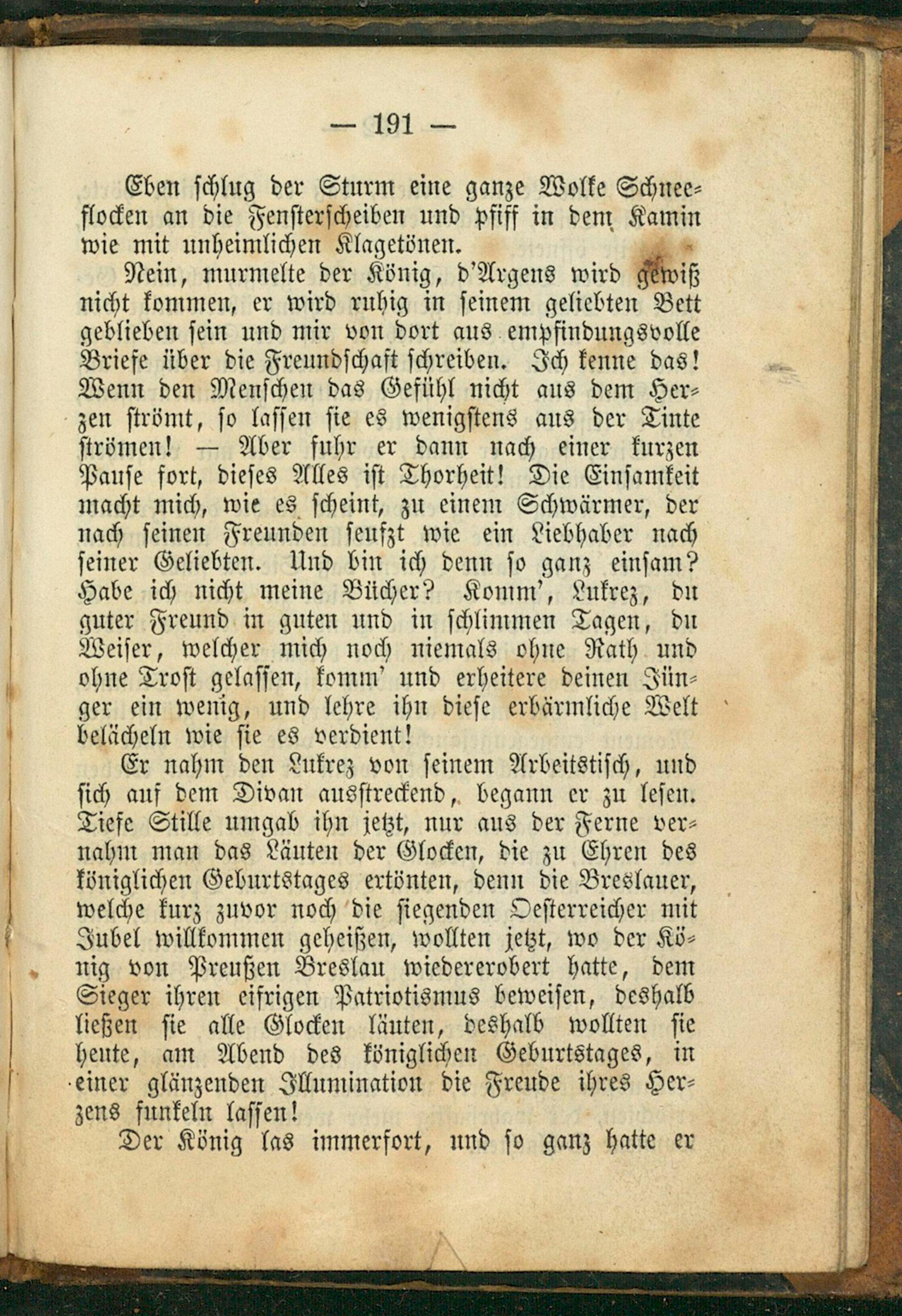 — 191 —

Eben schlug der Sturm eine ganze Wolke Schneeflocken an die Fensterscheiben und pfiff in dem Kamin wie mit unheimlichen Klagetönen.

Nein, murmelte der König, d'Argens wird gewiß nicht kommen, er wird ruhig in seinem geliebten Bett geblieben sein und mir von dort aus empfindungsvolle Briefe über die Freundschaft schreiben. Ich kenne das! Wenn den Menschen das Gefühl nicht aus dem Herzen strömt, so lassen sie es wenigstens aus der Tinte strömen! — Aber fuhr er dann nach einer kurzen Pause fort, dieses Alles ist Thorheit! Die Einsamkeit macht mich, wie es scheint, zu einem Schwärmer, der nach seinen Freunden seufzt wie ein Liebhaber nach seiner Geliebten. Und bin ich denn so ganz einsam? Habe ich nicht meine Bücher? Komm', Lukrez, du guter Freund in guten und in schlimmen Tagen, du Weiser, welcher mich noch niemals ohne Rath und ohne Trost gelassen, komm' und erheitere deinen Jünger ein wenig, und lehre ihn diese erbärmliche Welt belächeln wie sie es verdient!

Er nahm den Lukrez von seinem Arbeitstisch, und sich auf dem Divan ausstreckend, begann er zu lesen. Tiefe Stille umgab ihn jetzt, nur aus der Ferne vernahm man das Läuten der Glocken, die zu Ehren des königlichen Geburtstages ertönten, denn die Breslauer, welche kurz zuvor noch die siegenden Oesterreicher mit Jubel willkommen geheißen, wollten jetzt, wo der König von Preußen Breslau wiedererobert hatte, dem Sieger ihren eifrigen Patriotismus beweisen, deshalb ließen sie alle Glocken läuten, deshalb wollten sie heute, am Abend des königlichen Geburtstages, in einer glänzenden Illumination die Freude ihres Herzens funkeln lassen!

Der König las immerfort, und so ganz hatte er